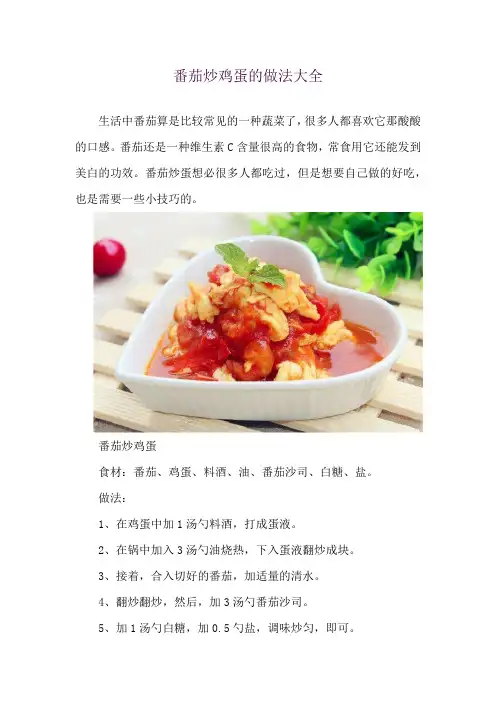 番茄炒鸡蛋的做法大全

生活中番茄算是比较常见的一种蔬菜了，很多人都喜欢它那酸酸的口感。番茄还是一种维生素C含量很高的食物，常食用它还能发到美白的功效。番茄炒蛋想必很多人都吃过，但是想要自己做的好吃，也是需要一些小技巧的。

番茄炒鸡蛋

食材：番茄、鸡蛋、料酒、油、番茄沙司、白糖、盐。

做法：

1、在鸡蛋中加1汤勺料酒，打成蛋液。

2、在锅中加入3汤勺油烧热，下入蛋液翻炒成块。

3、接着，合入切好的番茄，加适量的清水。

4、翻炒翻炒，然后，加3汤勺番茄沙司。

5、加1汤勺白糖，加0.5勺盐，调味炒匀，即可。